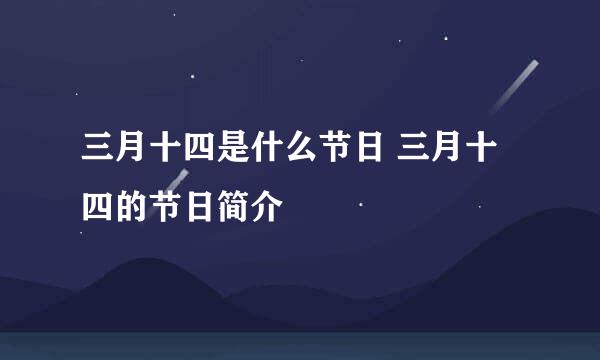 三月十四是什么节日 三月十四的节日简介